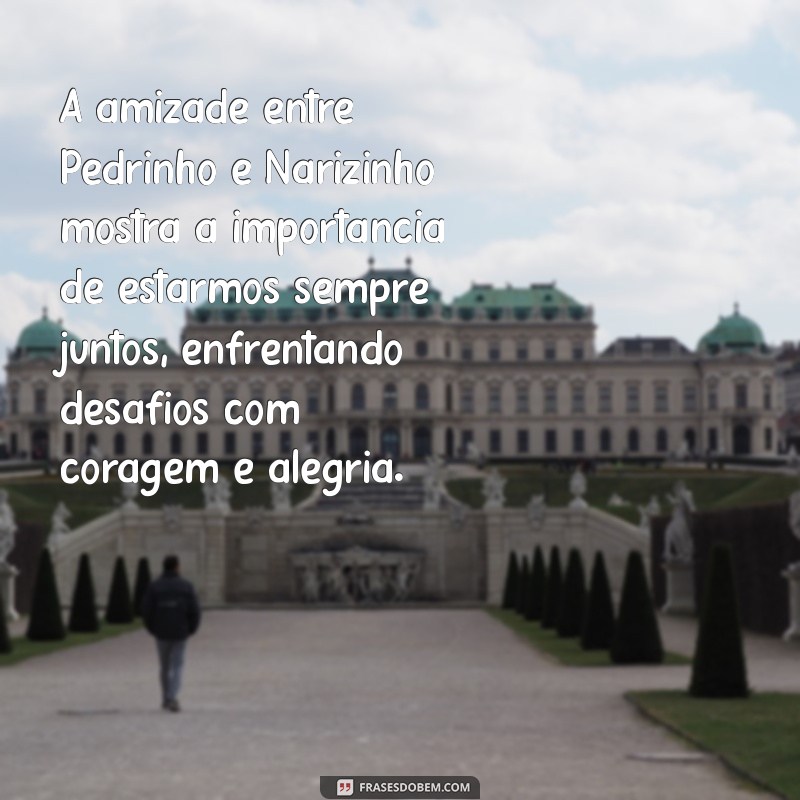 A amizade entre Pedrinho e Narizinho mostra a importancia de estarmos sempre juntos, enfrentando desafios com coragem e alegria.

FRASESDOBEM.COM